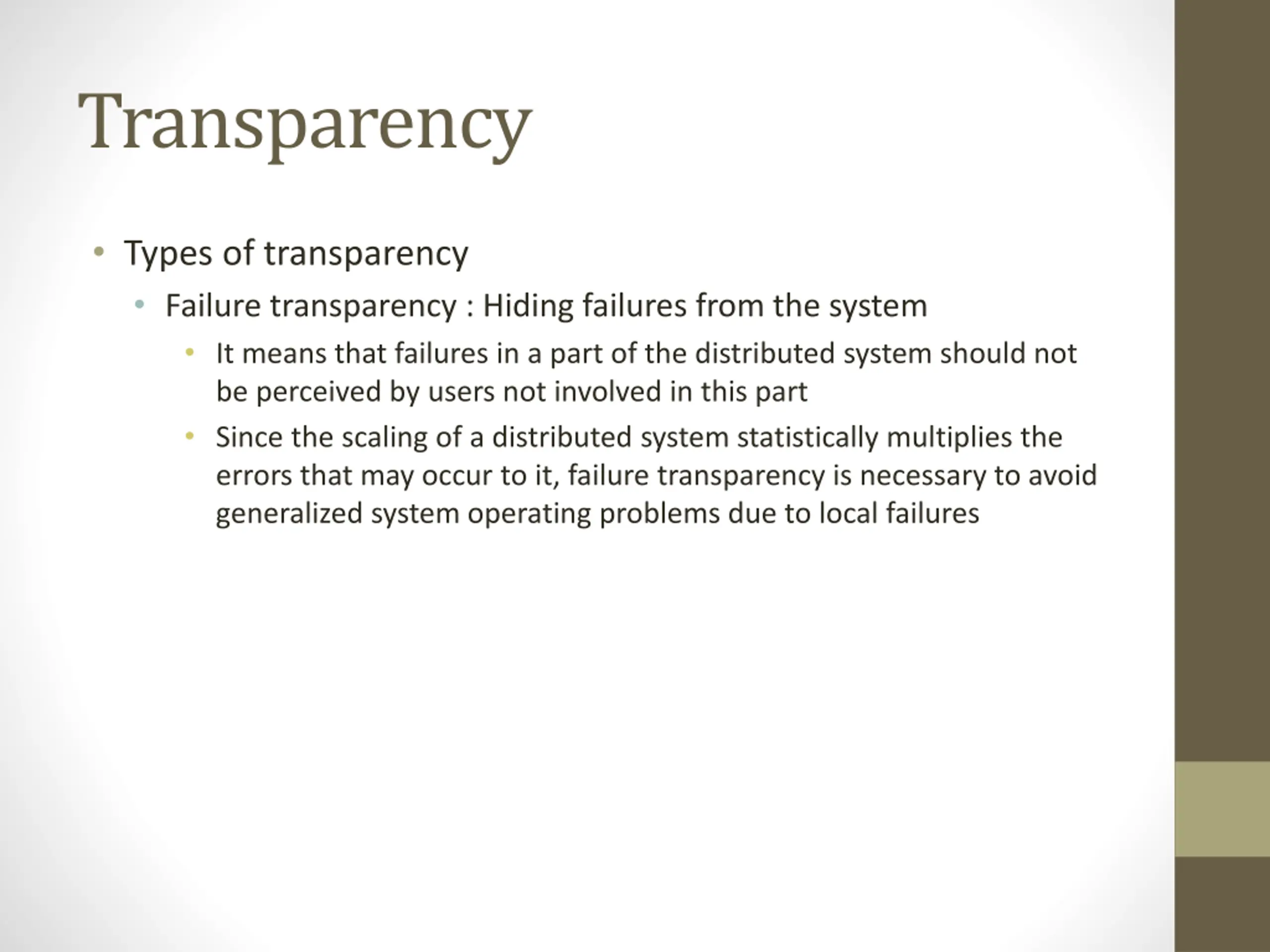 Transparency

• Types of transparency
  • Failure transparency : Hiding failures from the system
    • It means that failures in a part of the distributed system should not be perceived by users not involved in this part
    • Since the scaling of a distributed system statistically multiplies the errors that may occur to it, failure transparency is necessary to avoid generalized system operating problems due to local failures